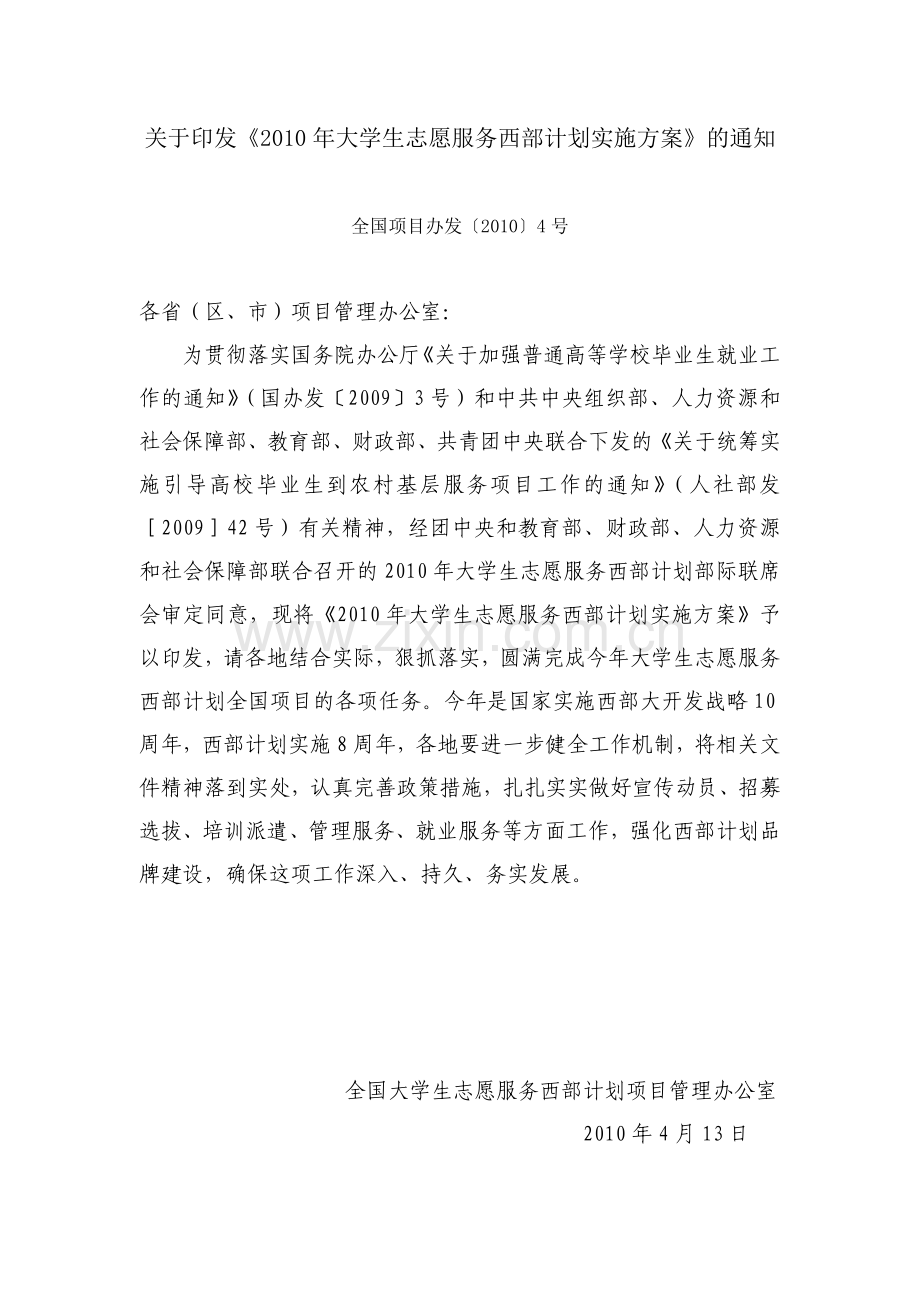 关于印发《2010年大学生志愿服务西部计划实施方案》的通知

全国项目办发〔2010〕4号

各省（区、市）项目管理办公室:

为贯彻落实国务院办公厅《关于加强普通高等学校毕业生就业工作的通知》（国办发〔2009〕3号）和中共中央组织部、人力资源和社会保障部、教育部、财政部、共青团中央联合下发的《关于统筹实施引导高校毕业生到农村基层服务项目工作的通知》（人社部发［2009］42号）有关精神，经团中央和教育部、财政部、人力资源和社会保障部联合召开的2010年大学生志愿服务西部计划部际联席会审定同意，现将《2010年大学生志愿服务西部计划实施方案》予以印发，请各地结合实际，狠抓落实，圆满完成今年大学生志愿服务西部计划全国项目的各项任务。今年是国家实施西部大开发战略10周年，西部计划实施8周年，各地要进一步健全工作机制，将相关文件精神落到实处，认真完善政策措施，扎扎实实做好宣传动员、招募选拔、培训派遣、管理服务、就业服务等方面工作，强化西部计划品牌建设，确保这项工作深入、持久、务实发展。

www.zixin.com.cn

全国大学生志愿服务西部计划项目管理办公室

2010年4月13日